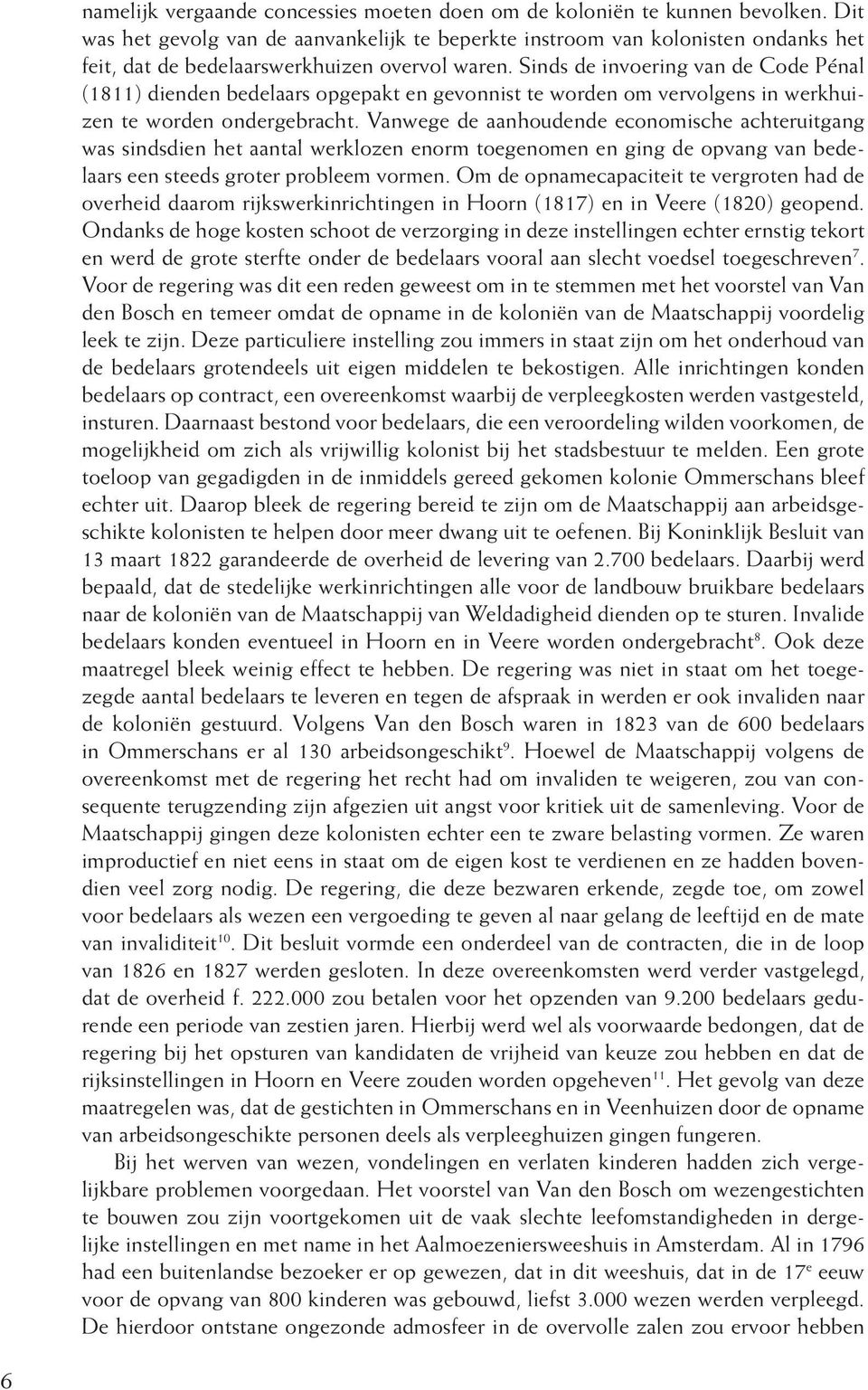 namelijk vergaande concessies moeten doen om de koloniën te kunnen bevolken. Dit was het gevolg van de aanvankelijk te beperkte instroom van kolonisten ondanks het feit, dat de bedelaarswerkhuizen overvol waren. Sinds de invoering van de Code Pénal (1811) dienden bedelaars opgepakt en gevonnist te worden om vervolgens in werkhuizen te worden ondergebracht. Vanwege de aanhoudende economische achteruitgang was sindsdien het aantal werklozen enorm toegenomen en ging de opvang van bedelaars een steeds groter probleem vormen. Om de opnamecapaciteit te vergroten had de overheid daarom rijkswerkinrichtingen in Hoorn (1817) en in Veere (1820) geopend. Ondanks de hoge kosten schoot de verzorging in deze instellingen echter ernstig tekort en werd de grote sterfte onder de bedelaars vooral aan slecht voedsel toegeschreven$^{7}$. Voor de regering was dit een reden geweest om in te stemmen met het voorstel van Van den Bosch en temeer omdat de opname in de koloniën van de Maatschappij voordelig leek te zijn. Deze particuliere instelling zou immers in staat zijn om het onderhoud van de bedelaars grotendeels uit eigen middelen te bekostigen. Alle inrichtingen konden bedelaars op contract, een overeenkomst waarbij de verpleegkosten werden vastgesteld, insturen. Daarnaast bestond voor bedelaars, die een veroordeling wilden voorkomen, de mogelijkheid om zich als vrijwillig kolonist bij het stadsbestuur te melden. Een grote toeloop van gegadigden in de inmiddels gereed gekomen kolonie Ommerschans bleef echter uit. Daarop bleek de regering bereid te zijn om de Maatschappij aan arbeidsgeschikte kolonisten te helpen door meer dwang uit te oefenen. Bij Koninklijk Besluit van 13 maart 1822 garandeerde de overheid de levering van 2.700 bedelaars. Daarbij werd bepaald, dat de stedelijke werkinrichtingen alle voor de landbouw bruikbare bedelaars naar de koloniën van de Maatschappij van Weldadigheid dienden op te sturen. Invalide bedelaars konden eventueel in Hoorn en in Veere worden ondergebracht$^{8}$. Ook deze maatregel bleek weinig effect te hebben. De regering was niet in staat om het toegezegde aantal bedelaars te leveren en tegen de afspraak in werden er ook invaliden naar de koloniën gestuurd. Volgens Van den Bosch waren in 1823 van de 600 bedelaars in Ommerschans er al 130 arbeidsongeschikt$^{9}$. Hoewel de Maatschappij volgens de overeenkomst met de regering het recht had om invaliden te weigeren, zou van consequente terugzending zijn afgezien uit angst voor kritiek uit de samenleving. Voor de Maatschappij gingen deze kolonisten echter een te zware belasting vormen. Ze waren improductief en niet eens in staat om de eigen kost te verdienen en ze hadden bovendien veel zorg nodig. De regering, die deze bezwaren erkende, zegde toe, om zowel voor bedelaars als wezen een vergoeding te geven al naar gelang de leeftijd en de mate van invaliditeit$^{10}$. Dit besluit vormde een onderdeel van de contracten, die in de loop van 1826 en 1827 werden gesloten. In deze overeenkomsten werd verder vastgelegd, dat de overheid f. 222.000 zou betalen voor het opzenden van 9.200 bedelaars gedurende een periode van zestien jaren. Hierbij werd wel als voorwaarde bedongen, dat de regering bij het opsturen van kandidaten de vrijheid van keuze zou hebben en dat de rijksinstellingen in Hoorn en Veere zouden worden opgeheven$^{11}$. Het gevolg van deze maatregelen was, dat de gestichten in Ommerschans en in Veenhuizen door de opname van arbeidsongeschikte personen deels als verpleeghuizen gingen fungeren.

Bij het werven van wezen, vondelingen en verlaten kinderen hadden zich vergelijkbare problemen voorgedaan. Het voorstel van Van den Bosch om wezengestichten te bouwen zou zijn voortgekomen uit de vaak slechte leefomstandigheden in dergelijke instellingen en met name in het Aalmoezeniersweeshuis in Amsterdam. Al in 1796 had een buitenlandse bezoeker er op gewezen, dat in dit weeshuis, dat in de 17$^{e}$ eeuw voor de opvang van 800 kinderen was gebouwd, liefst 3.000 wezen werden verpleegd. De hierdoor ontstane ongezonde admosfeer in de overvolle zalen zou ervoor hebben

6